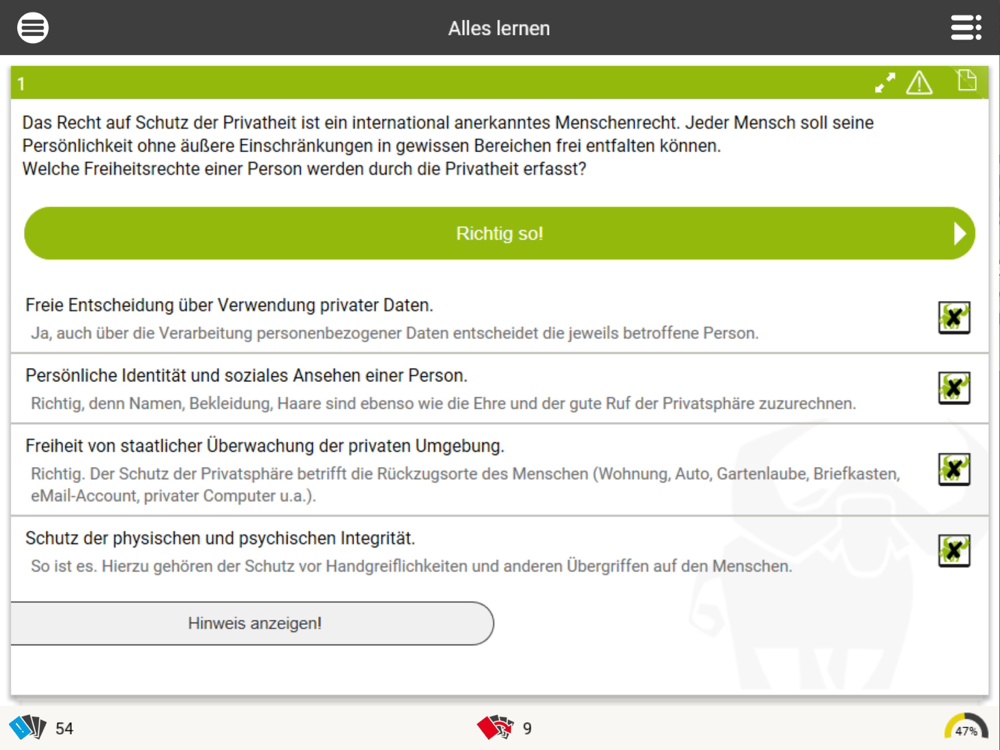 Alles lernen

1

Das Recht auf Schutz der Privatheit ist ein international anerkanntes Menschenrecht. Jeder Mensch soll seine Persönlichkeit ohne äußere Einschränkungen in gewissen Bereichen frei entfalten können.
Welche Freiheitsrechte einer Person werden durch die Privatheit erfasst?

Richtig so!

Freie Entscheidung über Verwendung privater Daten.
Ja, auch über die Verarbeitung personenbezogener Daten entscheidet die jeweils betroffene Person.

Persönliche Identität und soziales Ansehen einer Person.
Richtig, denn Namen, Bekleidung, Haare sind ebenso wie die Ehre und der gute Ruf der Privatsphäre zuzurechnen.

Freiheit von staatlicher Überwachung der privaten Umgebung.
Richtig. Der Schutz der Privatsphäre betrifft die Rückzugsorte des Menschen (Wohnung, Auto, Gartenlaube, Briefkasten, eMail-Account, privater Computer u.a.).

Schutz der physischen und psychischen Integrität.
So ist es. Hierzu gehören der Schutz vor Handgreiflichkeiten und anderen Übergriffen auf den Menschen.

Hinweis anzeigen!

54

9

47%